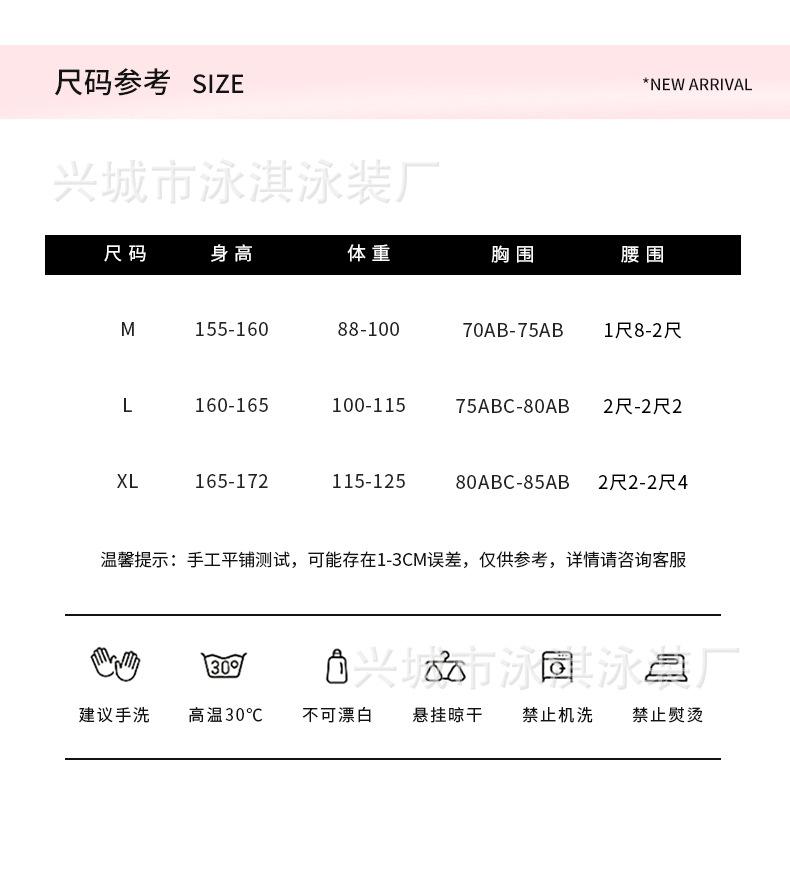 尺码参考 SIZE

*NEW ARRIVAL

| 尺码 | 身高 | 体重 | 胸围 | 腰围 |
|---|---|---|---|---|
| M | 155-160 | 88-100 | 70AB-75AB | 1尺8-2尺 |
| L | 160-165 | 100-115 | 75ABC-80AB | 2尺-2尺2 |
| XL | 165-172 | 115-125 | 80ABC-85AB | 2尺2-2尺4 |

温馨提示：手工平铺测试，可能存在1-3CM误差，仅供参考，详情请咨询客服

30°

建议手洗 高温30°C 不可漂白 悬挂晾干 禁止机洗 禁止熨烫

兴城市泳淇泳装厂